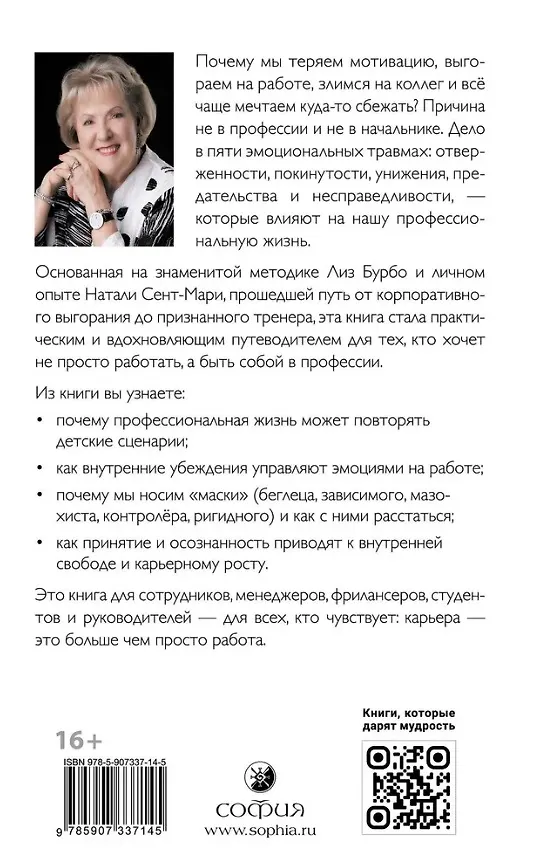 Почему мы теряем мотивацию, выгораем на работе, злимся на коллег и всё чаще мечтаем куда-то сбежать? Причина не в профессии и не в начальнике. Дело в пяти эмоциональных травмах: отверженности, покинутости, унижения, предательства и несправедливости, — которые влияют на нашу профессиональную жизнь.

Основанная на знаменитой методике Лиз Бурбо и личном опыте Натали Сент-Мари, прошедшей путь от корпоративного выгорания до признанного тренера, эта книга стала практическим и вдохновляющим путеводителем для тех, кто хочет не просто работать, а быть собой в профессии.

Из книги вы узнаете:

• почему профессиональная жизнь может повторять детские сценарии;

• как внутренние убеждения управляют эмоциями на работе;

• почему мы носим «маски» (беглеца, зависимого, мазохиста, контролёра, ригидного) и как с ними расстаться;

• как принятие и осознанность приводят к внутренней свободе и карьерному росту.

Это книга для сотрудников, менеджеров, фрилансеров, студентов и руководителей — для всех, кто чувствует: карьера — это больше чем просто работа.

16+

ISBN 978-5-907337-14-5

9 785907 337145

СОФИЯ
www.sophia.ru

Книги, которые дарят мудрость